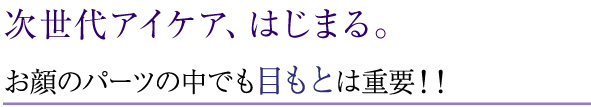 次世代アイケア、はじまる。

お顔のパーツの中でも目もとは重要！！